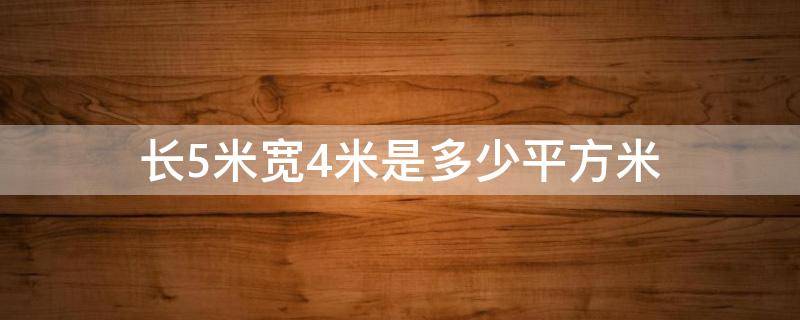 长5米宽4米是多少平方米